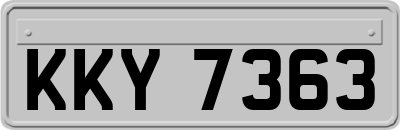 KKY 7363